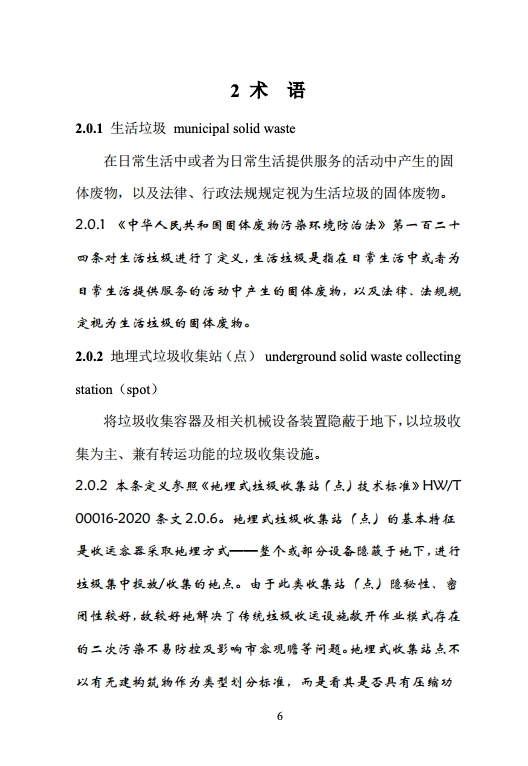 2 术 语

2.0.1 生活垃圾 municipal solid waste

在日常生活中或者为日常生活提供服务的活动中产生的固体废物，以及法律、行政法规规定视为生活垃圾的固体废物。

2.0.1 《中华人民共和国固体废物污染环境防治法》第一百二十四条对生活垃圾进行了定义，生活垃圾是指在日常生活中或者为日常生活提供服务的活动中产生的固体废物，以及法律、法规规定视为生活垃圾的固体废物。

2.0.2 地埋式垃圾收集站（点） underground solid waste collecting station（spot）

将垃圾收集容器及相关机械设备装置隐蔽于地下，以垃圾收集为主、兼有转运功能的垃圾收集设施。

2.0.2 本条定义参照《地埋式垃圾收集站（点）技术标准》HW/T 00016-2020 条文 2.0.6。地埋式垃圾收集站（点）的基本特征是收运容器采取地埋方式——整个或部分设备隐蔽于地下，进行垃圾集中投放/收集的地点。由于此类收集站（点）隐秘性、密闭性较好，故较好地解决了传统垃圾收运设施敞开作业模式存在的二次污染不易防控及影响市容观瞻等问题。地埋式收集站点不以有无建构筑物作为类型划分标准，而是看其是否具有压缩功

6